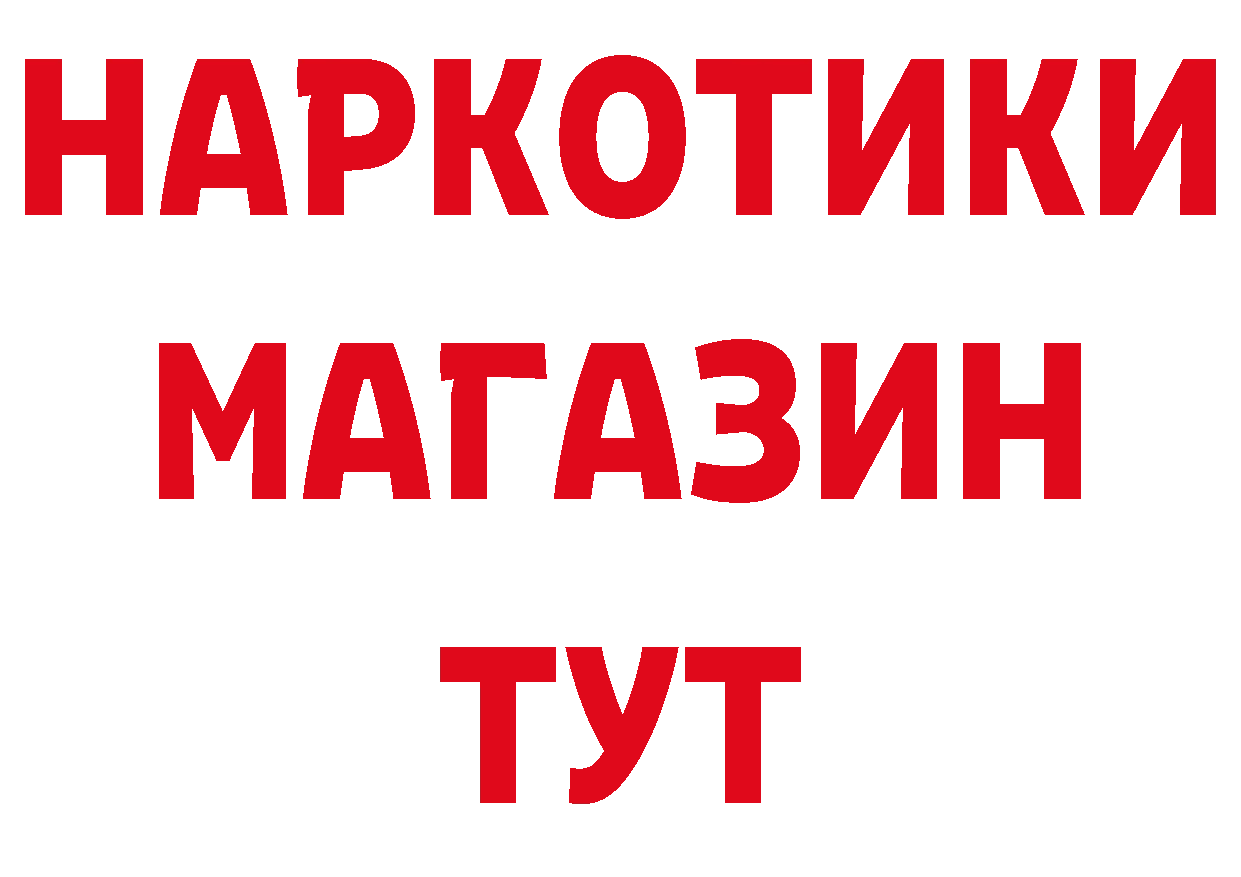 НАРКОТИКИ МАГАЗИН ТУТ